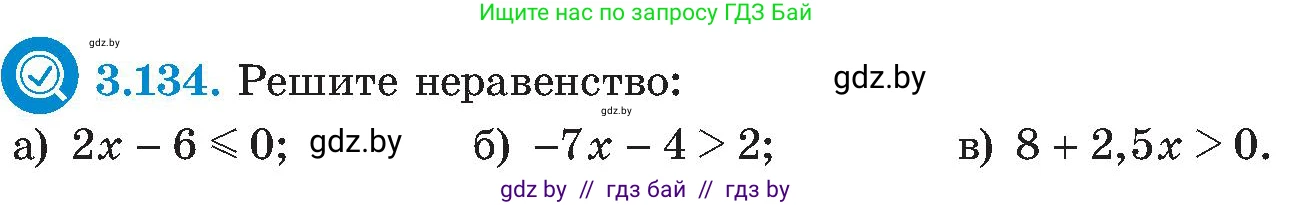 Ищите нас по запросу ГДЗ Бай

gdz.by

3.134. Решите неравенство: gdz.by

gdz.by

а) $2x - 6 \leqslant 0$; gdz.by б) $-7x - 4 > 2$; в) $8 + 2,5x > 0$.

gdz by // гдз бай // гдз by